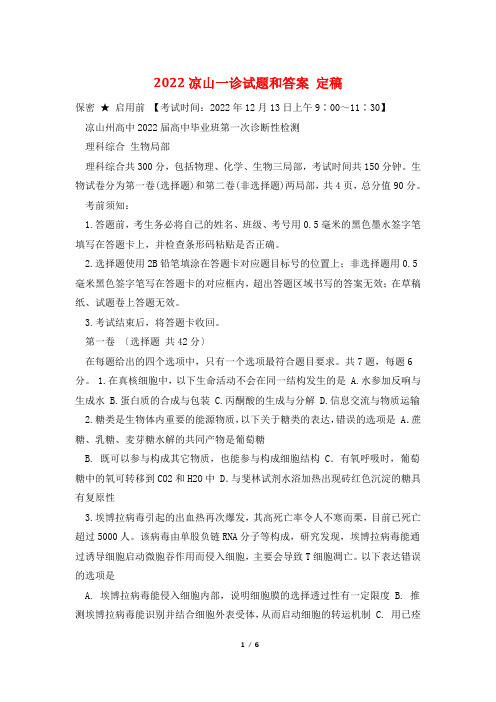 2022 凉山一诊试题和答案 定稿

保密 ★ 启用前 【考试时间：2022 年 12 月 13 日上午 9：00～11：30】

凉山州高中 2022 届高中毕业班第一次诊断性检测

理科综合 生物局部

理科综合共 300 分，包括物理、化学、生物三局部，考试时间共 150 分钟。生物试卷分为第一卷(选择题)和第二卷(非选择题)两局部，共 4 页，总分值 90 分。

考前须知：

1.答题前，考生务必将自己的姓名、班级、考号用 0.5 毫米的黑色墨水签字笔填写在答题卡上，并检查条形码粘贴是否正确。

2.选择题使用 2B 铅笔填涂在答题卡对应题目标号的位置上；非选择题用 0.5 毫米黑色签字笔写在答题卡的对应框内，超出答题区域书写的答案无效；在草稿纸、试题卷上答题无效。

3.考试结束后，将答题卡收回。

第一卷 （选择题 共 42 分）

在每题给出的四个选项中，只有一个选项最符合题目要求。共 7 题，每题 6 分。 1.在真核细胞中，以下生命活动不会在同一结构发生的是 A.水参加反响与生成水 B.蛋白质的合成与包装 C.丙酮酸的生成与分解 D.信息交流与物质运输

2.糖类是生物体内重要的能源物质，以下关于糖类的表达，错误的选项是 A.蔗糖、乳糖、麦芽糖水解的共同产物是葡萄糖

B. 既可以参与构成其它物质，也能参与构成细胞结构 C. 有氧呼吸时，葡萄糖中的氧可转移到 CO2 和 H2O 中 D.与斐林试剂水浴加热出现砖红色沉淀的糖具有复原性

3.埃博拉病毒引起的出血热再次爆发，其高死亡率令人不寒而栗，目前已死亡超过 5000 人。该病毒由单股负链 RNA 分子等构成，研究发现，埃博拉病毒能通过诱导细胞启动微胞吞作用而侵入细胞，主要会导致 T 细胞凋亡。以下表达错误的选项是

A. 埃博拉病毒能侵入细胞内部，说明细胞膜的选择透过性有一定限度 B. 推测埃博拉病毒能识别并结合细胞外表受体，从而启动细胞的转运机制 C. 用已痊

1 / 6